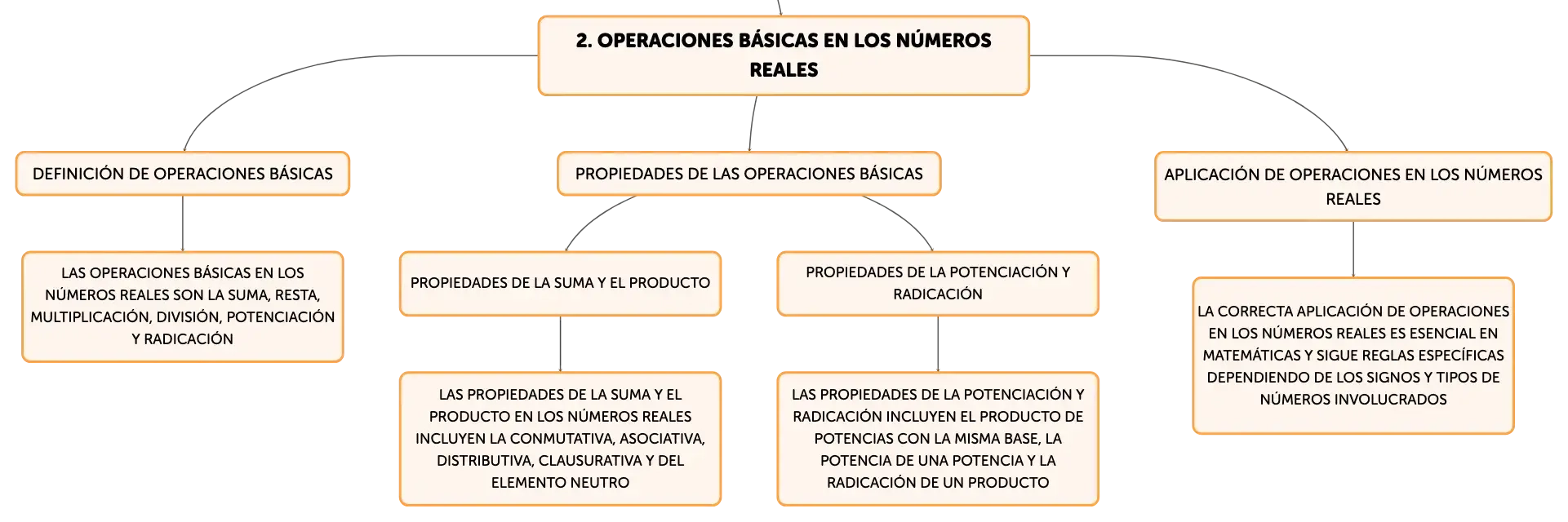 2. OPERACIONES BÁSICAS EN LOS NÚMEROS REALES

DEFINICIÓN DE OPERACIONES BÁSICAS

LAS OPERACIONES BÁSICAS EN LOS NÚMEROS REALES SON LA SUMA, RESTA, MULTIPLICACIÓN, DIVISIÓN, POTENCIACIÓN Y RADICACIÓN

PROPIEDADES DE LAS OPERACIONES BÁSICAS

PROPIEDADES DE LA SUMA Y EL PRODUCTO

LAS PROPIEDADES DE LA SUMA Y EL PRODUCTO EN LOS NÚMEROS REALES INCLUYEN LA CONMUTATIVA, ASOCIATIVA, DISTRIBUTIVA, CLAUSURATIVA Y DEL ELEMENTO NEUTRO

PROPIEDADES DE LA POTENCIACIÓN Y RADICACIÓN

LAS PROPIEDADES DE LA POTENCIACIÓN Y RADICACIÓN INCLUYEN EL PRODUCTO DE POTENCIAS CON LA MISMA BASE, LA POTENCIA DE UNA POTENCIA Y LA RADICACIÓN DE UN PRODUCTO

APLICACIÓN DE OPERACIONES EN LOS NÚMEROS REALES

LA CORRECTA APLICACIÓN DE OPERACIONES EN LOS NÚMEROS REALES ES ESENCIAL EN MATEMÁTICAS Y SIGUE REGLAS ESPECÍFICAS DEPENDIENDO DE LOS SIGNOS Y TIPOS DE NÚMEROS INVOLUCRADOS